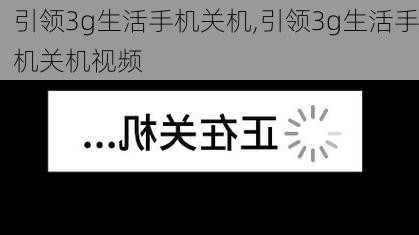 引领3g生活手机关机,引领3g生活手机关机视频

正在关机...